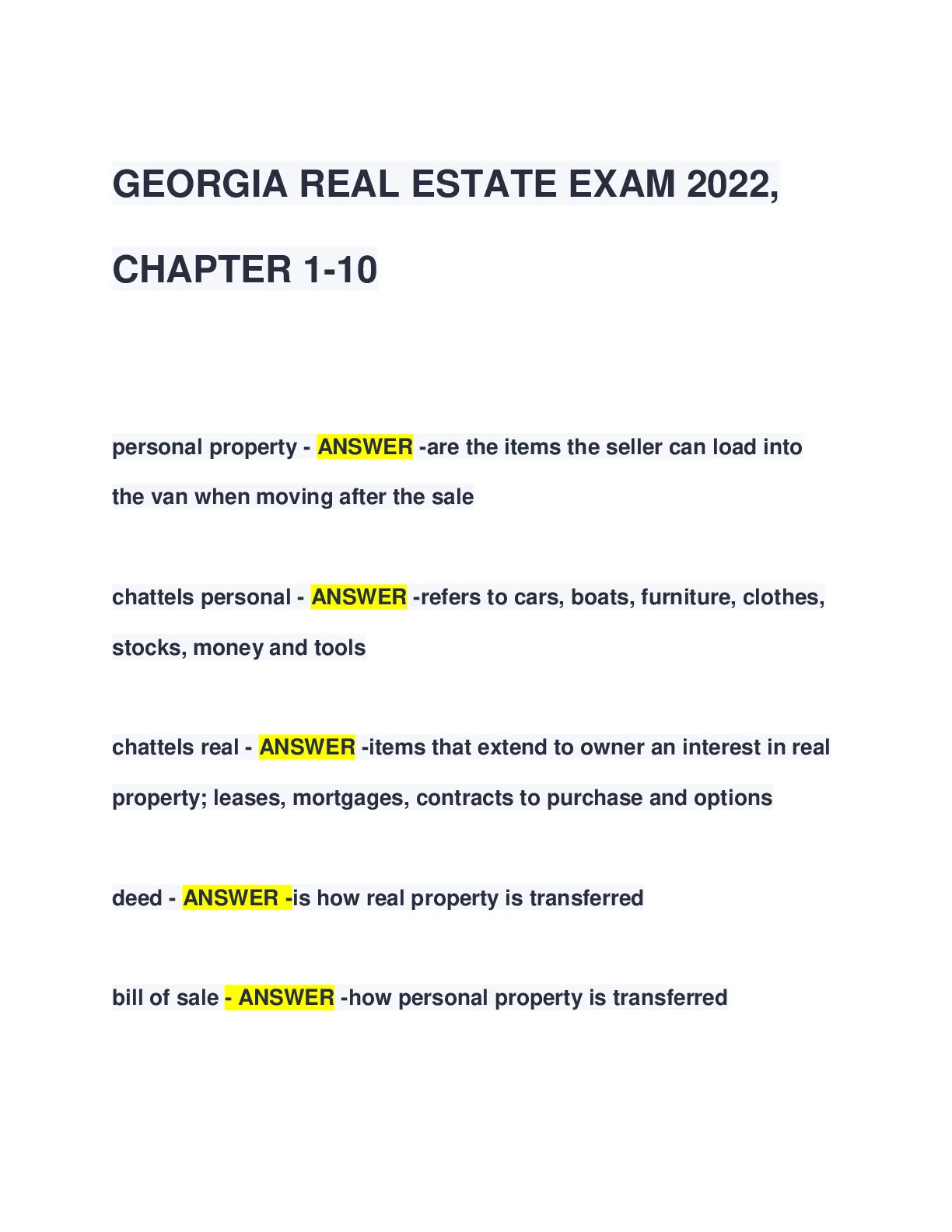 GEORGIA REAL ESTATE EXAM 2022, CHAPTER 1-10

personal property - ANSWER -are the items the seller can load into the van when moving after the sale

chattels personal - ANSWER -refers to cars, boats, furniture, clothes, stocks, money and tools

chattels real - ANSWER -items that extend to owner an interest in real property; leases, mortgages, contracts to purchase and options

deed - ANSWER -is how real property is transferred

bill of sale - ANSWER -how personal property is transferred